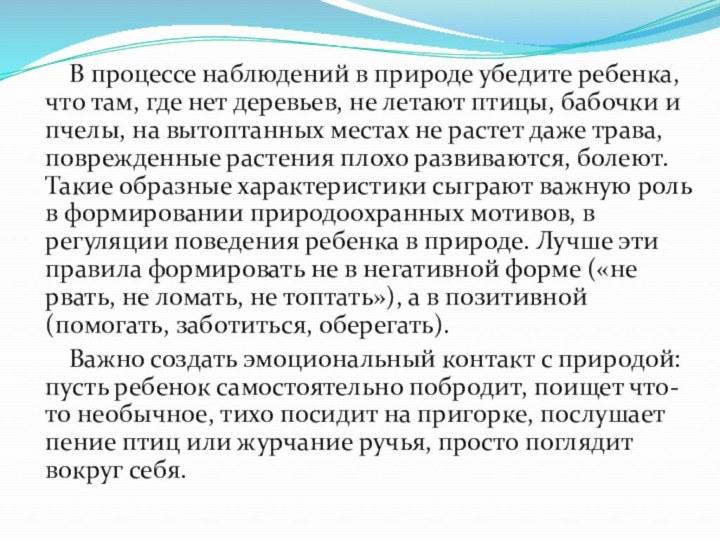 В процессе наблюдений в природе убедите ребенка, что там, где нет деревьев, не летают птицы, бабочки и пчелы, на вытоптанных местах не растет даже трава, поврежденные растения плохо развиваются, болеют. Такие образные характеристики сыграют важную роль в формировании природоохранных мотивов, в регуляции поведения ребенка в природе. Лучше эти правила формировать не в негативной форме («не рвать, не ломать, не топтать»), а в позитивной (помогать, заботиться, оберегать).

Важно создать эмоциональный контакт с природой: пусть ребенок самостоятельно побродит, поищет что-то необычное, тихо посидит на пригорке, послушает пение птиц или журчание ручья, просто поглядит вокруг себя.